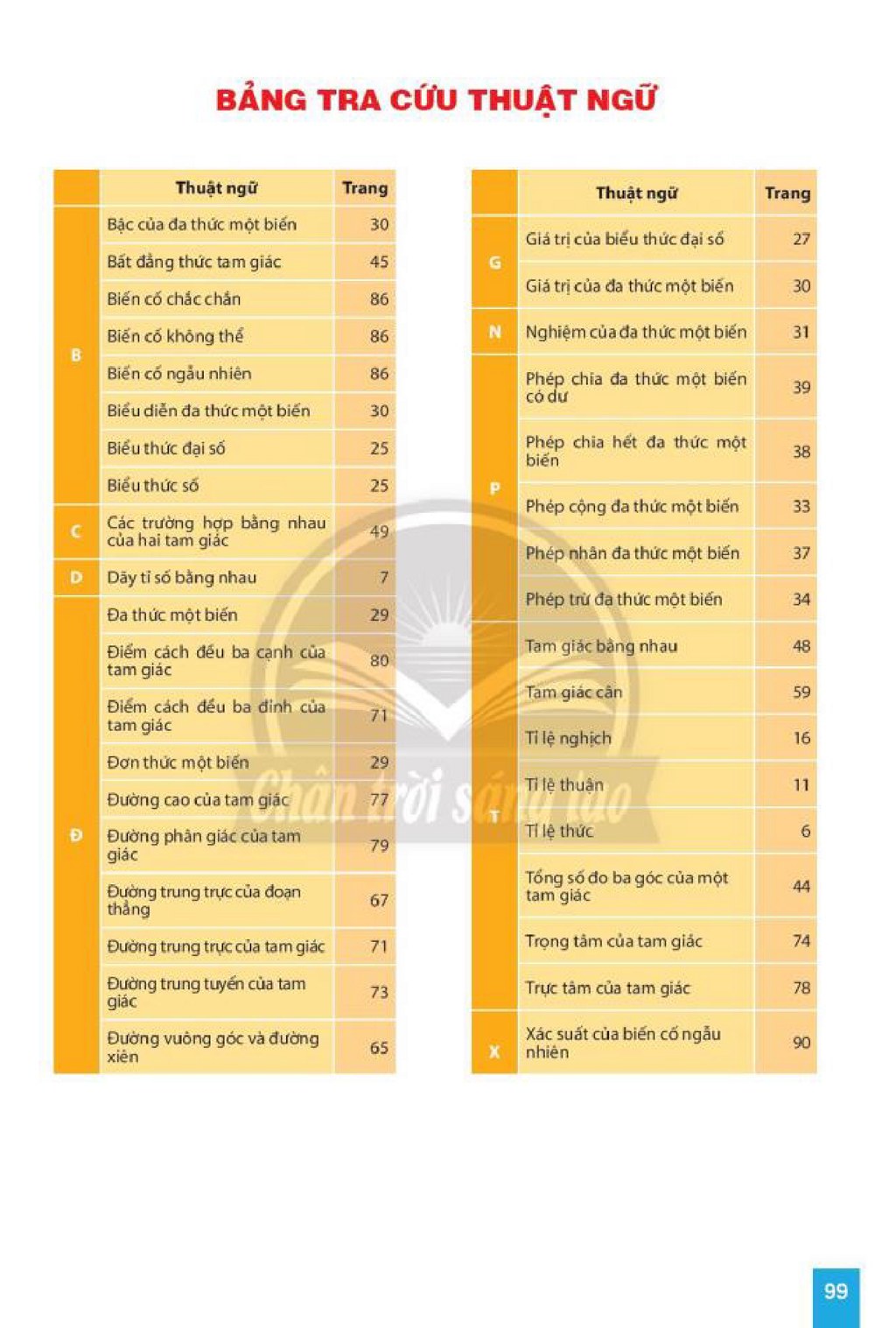 BẢNG TRA CỨU THUẬT NGỮ

|  | Thuật ngữ | Trang |
|---|---|---|
| B | Bậc của đa thức một biến | 30 |
|  | Bất đẳng thức tam giác | 45 |
|  | Biến cố chắc chắn | 86 |
|  | Biến cố không thể | 86 |
|  | Biến cố ngẫu nhiên | 86 |
|  | Biểu diễn đa thức một biến | 30 |
|  | Biểu thức đại số | 25 |
|  | Biểu thức số | 25 |
| C | Các trường hợp bằng nhau của hai tam giác | 49 |
| D | Dãy tỉ số bằng nhau | 7 |
| Đ | Đa thức một biến | 29 |
|  | Điểm cách đều ba cạnh của tam giác | 80 |
|  | Điểm cách đều ba đỉnh của tam giác | 71 |
|  | Đơn thức một biến | 29 |
|  | Đường cao của tam giác | 77 |
|  | Đường phân giác của tam giác | 79 |
|  | Đường trung trực của đoạn thẳng | 67 |
|  | Đường trung trực của tam giác | 71 |
|  | Đường trung tuyến của tam giác | 73 |
|  | Đường vuông góc và đường xiên | 65 |

|  | Thuật ngữ | Trang |
|---|---|---|
| G | Giá trị của biểu thức đại số | 27 |
|  | Giá trị của đa thức một biến | 30 |
| N | Nghiệm của đa thức một biến | 31 |
| P | Phép chia đa thức một biến có dư | 39 |
|  | Phép chia hết đa thức một biến | 38 |
|  | Phép cộng đa thức một biến | 33 |
|  | Phép nhân đa thức một biến | 37 |
|  | Phép trừ đa thức một biến | 34 |
| T | Tam giác bằng nhau | 48 |
|  | Tam giác cân | 59 |
|  | Tỉ lệ nghịch | 16 |
|  | Tỉ lệ thuận | 11 |
|  | Tỉ lệ thức | 6 |
|  | Tổng số đo ba góc của một tam giác | 44 |
|  | Trọng tâm của tam giác | 74 |
|  | Trực tâm của tam giác | 78 |
| X | Xác suất của biến cố ngẫu nhiên | 90 |

99

Chân trời sáng tạo